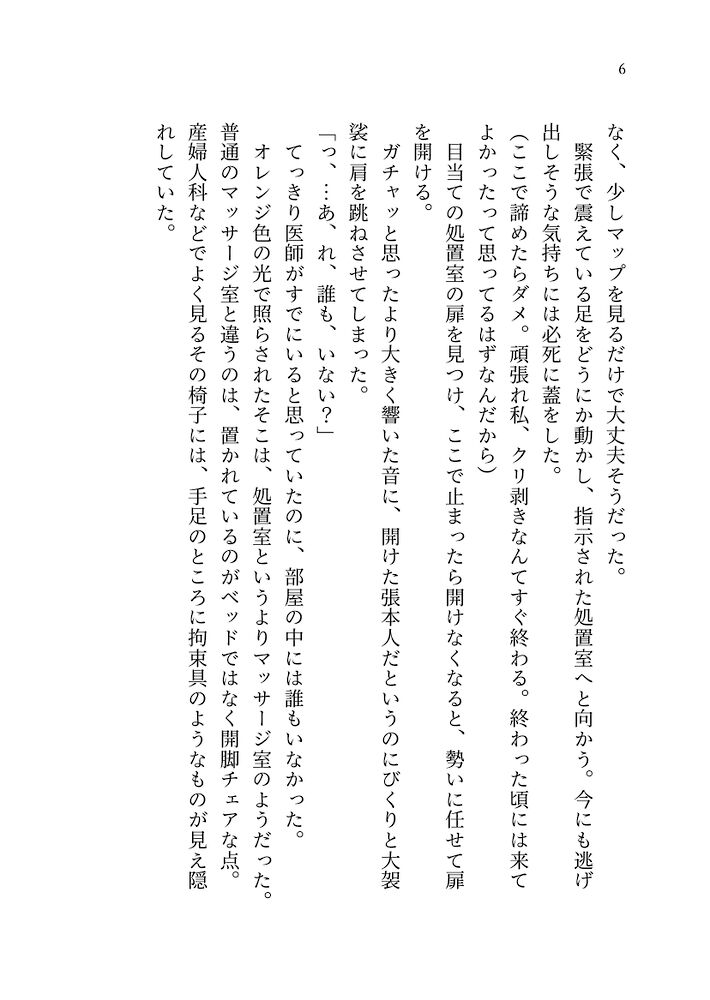 6

なく、少しマップを見るだけで大丈夫そうだった。

緊張で震えている足をどうにか動かし、指示された処置室へと向かう。今にも逃げ出しそうな気持ちには必死に蓋をした。

(ここで諦めたらダメ。頑張れ私、クリ剥きなんてすぐ終わる。終わった頃には来てよかったって思ってるはずなんだから)

目当ての処置室の扉を見つけ、ここで止まったら開けなくなると、勢いに任せて扉を開ける。

ガチャッと思ったより大きく響いた音に、開けた張本人だというのにびくりと大袈裟に肩を跳ねさせてしまった。

「っ、…あ、れ、誰も、いない?」

てっきり医師がすでにいると思っていたのに、部屋の中には誰もいなかった。

オレンジ色の光で照らされたそこは、処置室というよりマッサージ室のようだった。普通のマッサージ室と違うのは、置かれているのがベッドではなく開脚チェアな点。産婦人科などでよく見るその椅子には、手足のところに拘束具のようなものが見え隠れしていた。